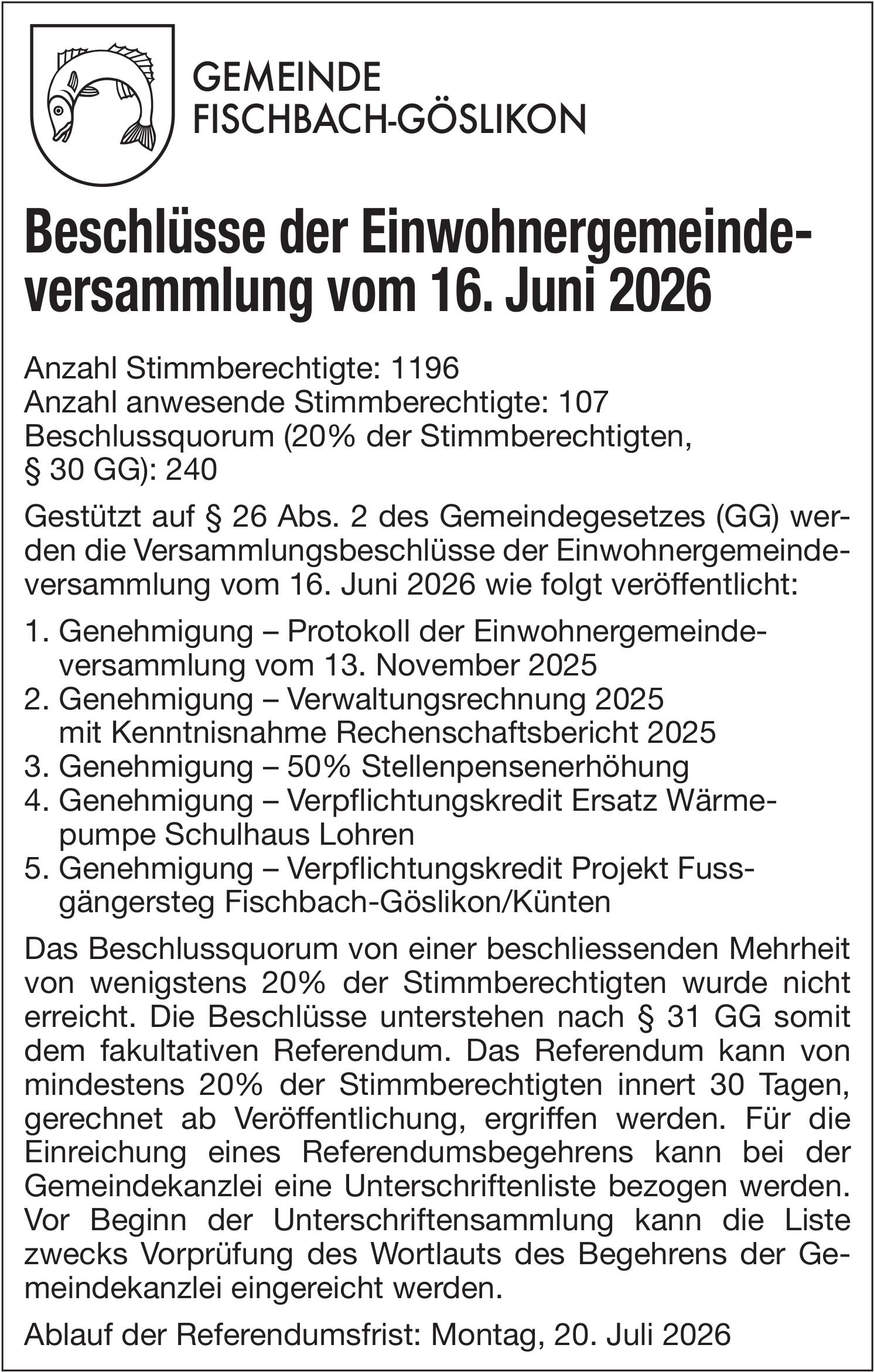 GEMEINDE
FISCHBACH-GÖSLIKON

Beschlüsse der Einwohnergemeindeversammlung vom 16. Juni 2026

Anzahl Stimmberechtigte: 1196
Anzahl anwesende Stimmberechtigte: 107
Beschlussquorum (20% der Stimmberechtigten, § 30 GG): 240

Gestützt auf § 26 Abs. 2 des Gemeindegesetzes (GG) werden die Versammlungsbeschlüsse der Einwohnergemeindeversammlung vom 16. Juni 2026 wie folgt veröffentlicht:

1. Genehmigung – Protokoll der Einwohnergemeindeversammlung vom 13. November 2025
2. Genehmigung – Verwaltungsrechnung 2025 mit Kenntnisnahme Rechenschaftsbericht 2025
3. Genehmigung – 50% Stellenpensenerhöhung
4. Genehmigung – Verpflichtungskredit Ersatz Wärmepumpe Schulhaus Lohren
5. Genehmigung – Verpflichtungskredit Projekt Fussgängersteg Fischbach-Göslikon/Künten

Das Beschlussquorum von einer beschliessenden Mehrheit von wenigstens 20% der Stimmberechtigten wurde nicht erreicht. Die Beschlüsse unterstehen nach § 31 GG somit dem fakultativen Referendum. Das Referendum kann von mindestens 20% der Stimmberechtigten innert 30 Tagen, gerechnet ab Veröffentlichung, ergriffen werden. Für die Einreichung eines Referendumsbegehrens kann bei der Gemeindekanzlei eine Unterschriftenliste bezogen werden. Vor Beginn der Unterschriftensammlung kann die Liste zwecks Vorprüfung des Wortlauts des Begehrens der Gemeindekanzlei eingereicht werden.

Ablauf der Referendumsfrist: Montag, 20. Juli 2026